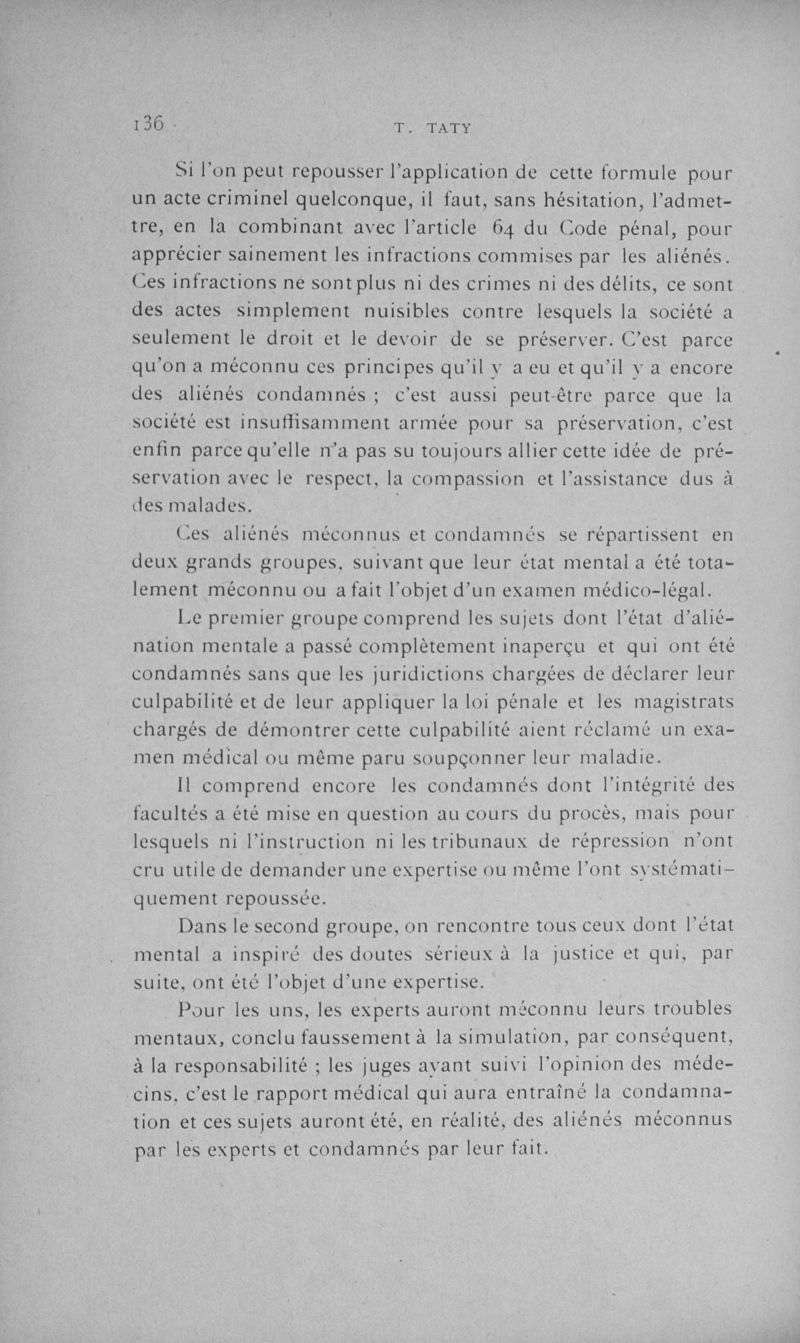 136 T. TATY

Si l'on peut repousser l'application de cette formule pour un acte criminel quelconque, il faut, sans hésitation, l'admettre, en la combinant avec l'article 64 du Code pénal, pour apprécier sainement les infractions commises par les aliénés. Ces infractions ne sont plus ni des crimes ni des délits, ce sont des actes simplement nuisibles contre lesquels la société a seulement le droit et le devoir de se préserver. C'est parce qu'on a méconnu ces principes qu'il y a eu et qu'il y a encore des aliénés condamnés ; c'est aussi peut-être parce que la société est insuffisamment armée pour sa préservation, c'est enfin parce qu'elle n'a pas su toujours allier cette idée de préservation avec le respect, la compassion et l'assistance dus à des malades.

Ces aliénés méconnus et condamnés se répartissent en deux grands groupes, suivant que leur état mental a été totalement méconnu ou a fait l'objet d'un examen médico-légal.

Le premier groupe comprend les sujets dont l'état d'aliénation mentale a passé complètement inaperçu et qui ont été condamnés sans que les juridictions chargées de déclarer leur culpabilité et de leur appliquer la loi pénale et les magistrats chargés de démontrer cette culpabilité aient réclamé un examen médical ou même paru soupçonner leur maladie.

Il comprend encore les condamnés dont l'intégrité des facultés a été mise en question au cours du procès, mais pour lesquels ni l'instruction ni les tribunaux de répression n'ont cru utile de demander une expertise ou même l'ont systématiquement repoussée.

Dans le second groupe, on rencontre tous ceux dont l'état mental a inspiré des doutes sérieux à la justice et qui, par suite, ont été l'objet d'une expertise.

Pour les uns, les experts auront méconnu leurs troubles mentaux, conclu faussement à la simulation, par conséquent, à la responsabilité ; les juges ayant suivi l'opinion des médecins, c'est le rapport médical qui aura entraîné la condamnation et ces sujets auront été, en réalité, des aliénés méconnus par les experts et condamnés par leur fait.